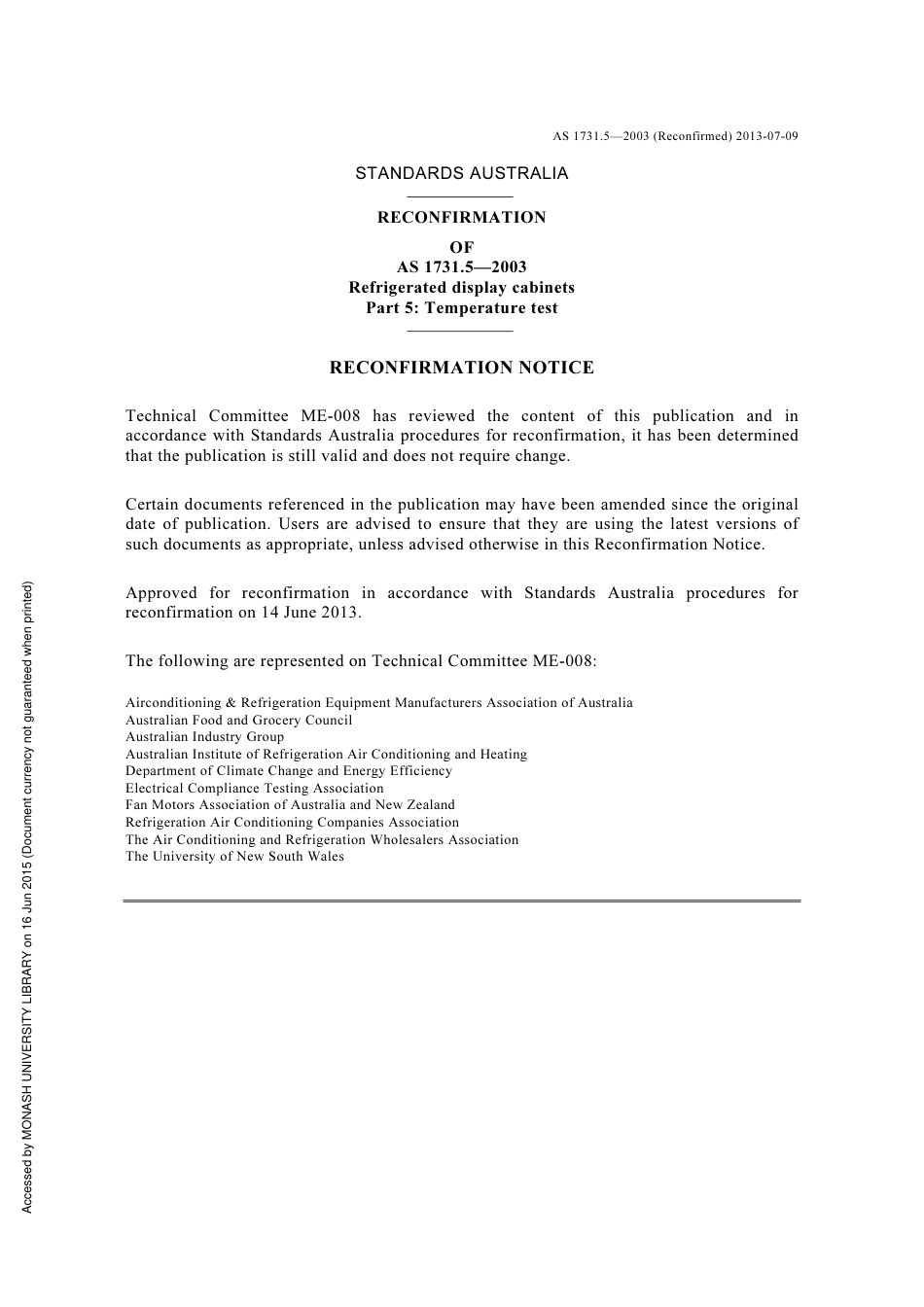 AS 1731.5—2003 (Reconfirmed) 2013-07-09

STANDARDS AUSTRALIA

RECONFIRMATION
OF
AS 1731.5—2003
Refrigerated display cabinets
Part 5: Temperature test

RECONFIRMATION NOTICE

Technical Committee ME-008 has reviewed the content of this publication and in accordance with Standards Australia procedures for reconfirmation, it has been determined that the publication is still valid and does not require change.

Certain documents referenced in the publication may have been amended since the original date of publication. Users are advised to ensure that they are using the latest versions of such documents as appropriate, unless advised otherwise in this Reconfirmation Notice.

Approved for reconfirmation in accordance with Standards Australia procedures for reconfirmation on 14 June 2013.

The following are represented on Technical Committee ME-008:

Airconditioning & Refrigeration Equipment Manufacturers Association of Australia
Australian Food and Grocery Council
Australian Industry Group
Australian Institute of Refrigeration Air Conditioning and Heating
Department of Climate Change and Energy Efficiency
Electrical Compliance Testing Association
Fan Motors Association of Australia and New Zealand
Refrigeration Air Conditioning Companies Association
The Air Conditioning and Refrigeration Wholesalers Association
The University of New South Wales

Accessed by MONASH UNIVERSITY LIBRARY on 16 Jun 2015 (Document currency not guaranteed when printed)